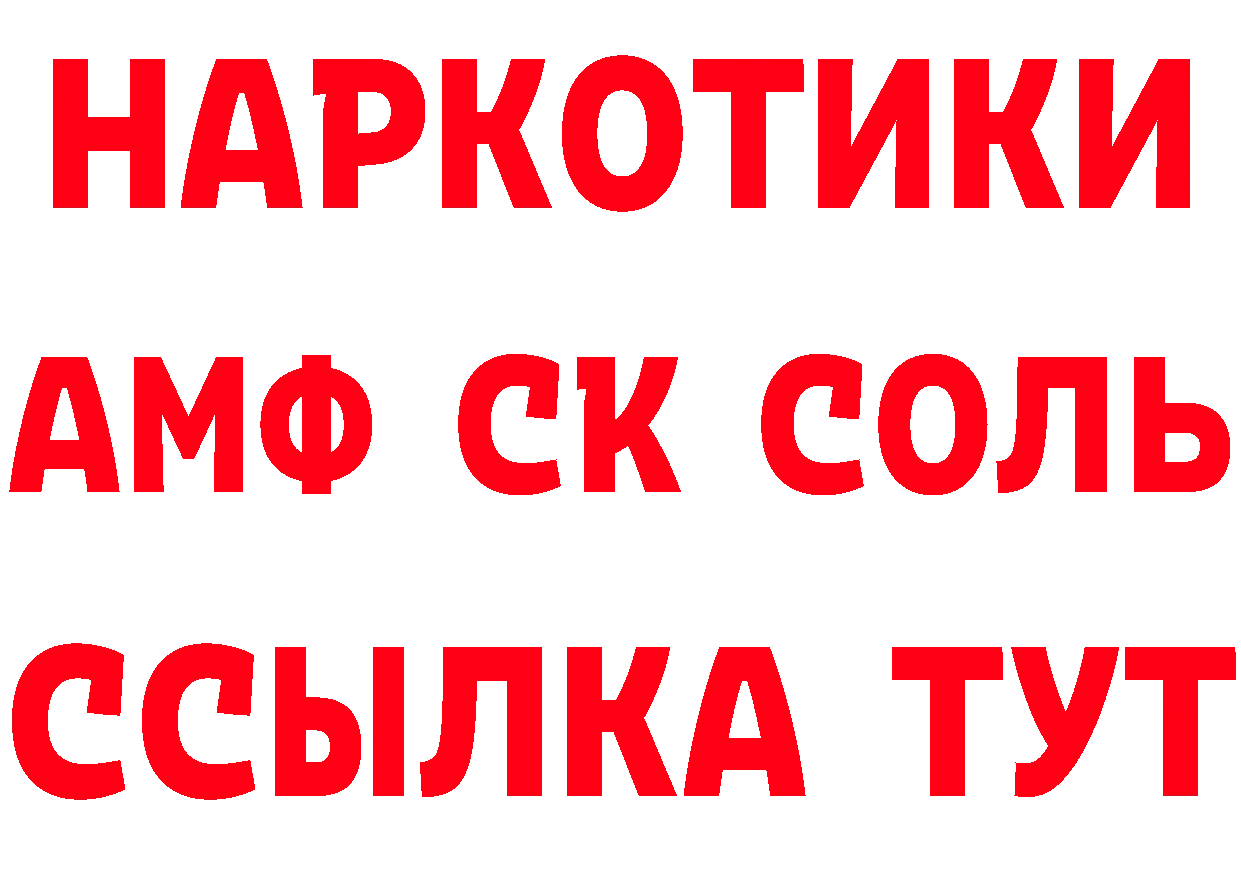 НАРКОТИКИ

АМФ СК СОЛЬ

ССЫЛКА ТУТ